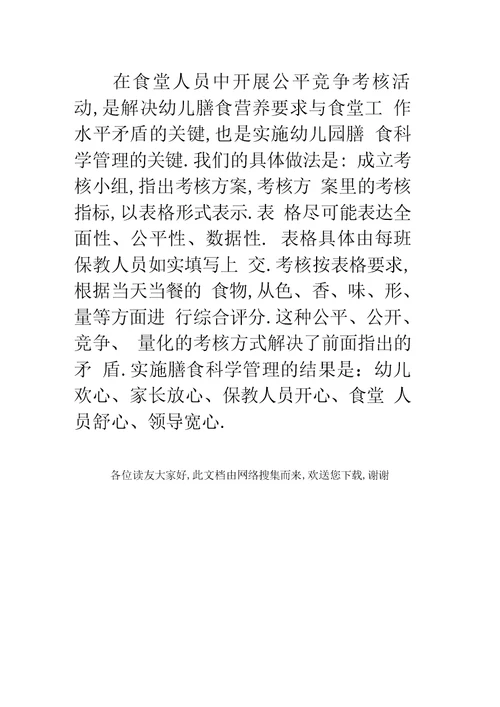 在食堂人员中开展公平竞争考核活动,是解决幼儿膳食营养要求与食堂工 作水平矛盾的关键,也是实施幼儿园膳 食科学管理的关键.我们的具体做法是：成立考核小组,指出考核方案,考核方 案里的考核指标,以表格形式表示.表 格尽可能表达全面性、公平性、数据性. 表格具体由每班保教人员如实填写上 交.考核按表格要求,根据当天当餐的 食物,从色、香、味、形、量等方面进 行综合评分.这种公平、公开、竞争、 量化的考核方式解决了前面指出的矛 盾.实施膳食科学管理的结果是：幼儿欢心、家长放心、保教人员开心、食堂 人员舒心、领导宽心.

各位读友大家好,此文档由网络搜集而来,欢送您下载,谢谢